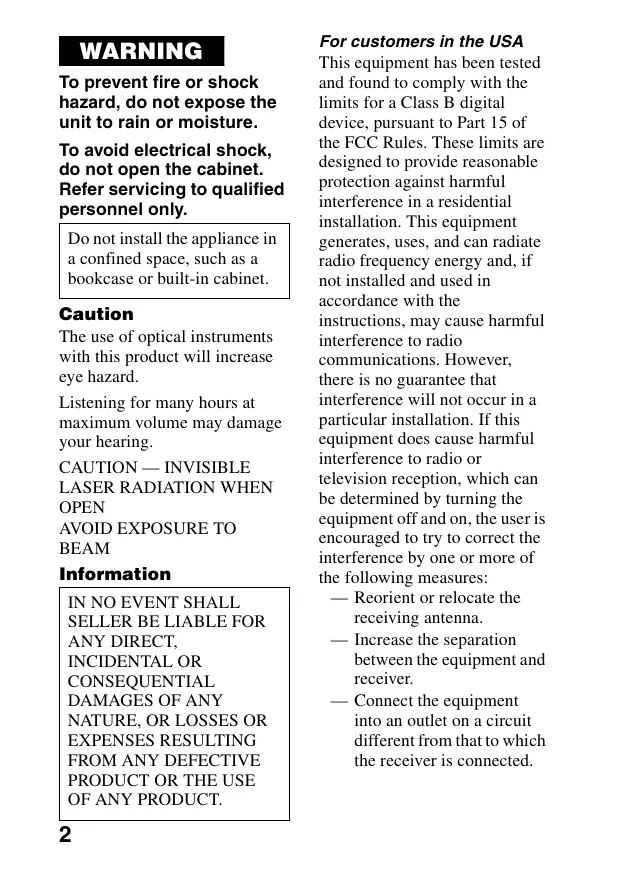 WARNING

To prevent fire or shock hazard, do not expose the unit to rain or moisture.

To avoid electrical shock, do not open the cabinet. Refer servicing to qualified personnel only.

Do not install the appliance in a confined space, such as a bookcase or built-in cabinet.

Caution

The use of optical instruments with this product will increase eye hazard.

Listening for many hours at maximum volume may damage your hearing.

CAUTION — INVISIBLE LASER RADIATION WHEN OPEN
AVOID EXPOSURE TO BEAM

Information

IN NO EVENT SHALL SELLER BE LIABLE FOR ANY DIRECT, INCIDENTAL OR CONSEQUENTIAL DAMAGES OF ANY NATURE, OR LOSSES OR EXPENSES RESULTING FROM ANY DEFECTIVE PRODUCT OR THE USE OF ANY PRODUCT.

2

For customers in the USA

This equipment has been tested and found to comply with the limits for a Class B digital device, pursuant to Part 15 of the FCC Rules. These limits are designed to provide reasonable protection against harmful interference in a residential installation. This equipment generates, uses, and can radiate radio frequency energy and, if not installed and used in accordance with the instructions, may cause harmful interference to radio communications. However, there is no guarantee that interference will not occur in a particular installation. If this equipment does cause harmful interference to radio or television reception, which can be determined by turning the equipment off and on, the user is encouraged to try to correct the interference by one or more of the following measures:

— Reorient or relocate the receiving antenna.

— Increase the separation between the equipment and receiver.

— Connect the equipment into an outlet on a circuit different from that to which the receiver is connected.